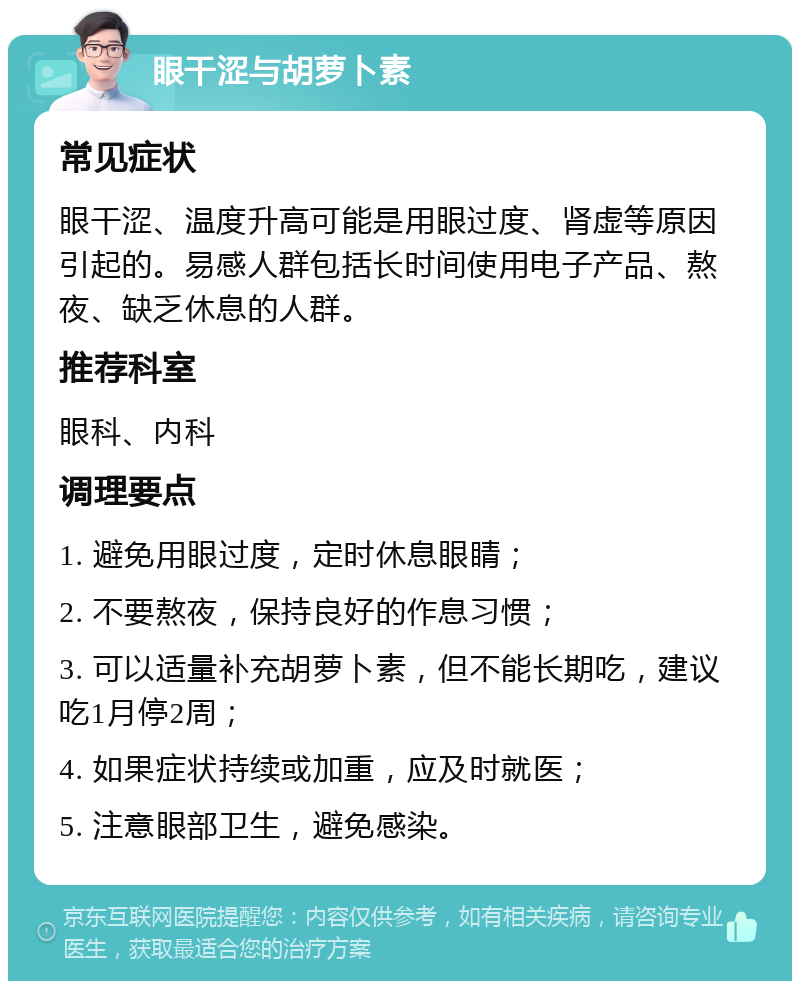 眼干涩与胡萝卜素

常见症状

眼干涩、温度升高可能是用眼过度、肾虚等原因引起的。易感人群包括长时间使用电子产品、熬夜、缺乏休息的人群。

推荐科室

眼科、内科

调理要点

1. 避免用眼过度，定时休息眼睛；

2. 不要熬夜，保持良好的作息习惯；

3. 可以适量补充胡萝卜素，但不能长期吃，建议吃1月停2周；

4. 如果症状持续或加重，应及时就医；

5. 注意眼部卫生，避免感染。

京东互联网医院提醒您：内容仅供参考，如有相关疾病，请咨询专业医生，获取最适合您的治疗方案